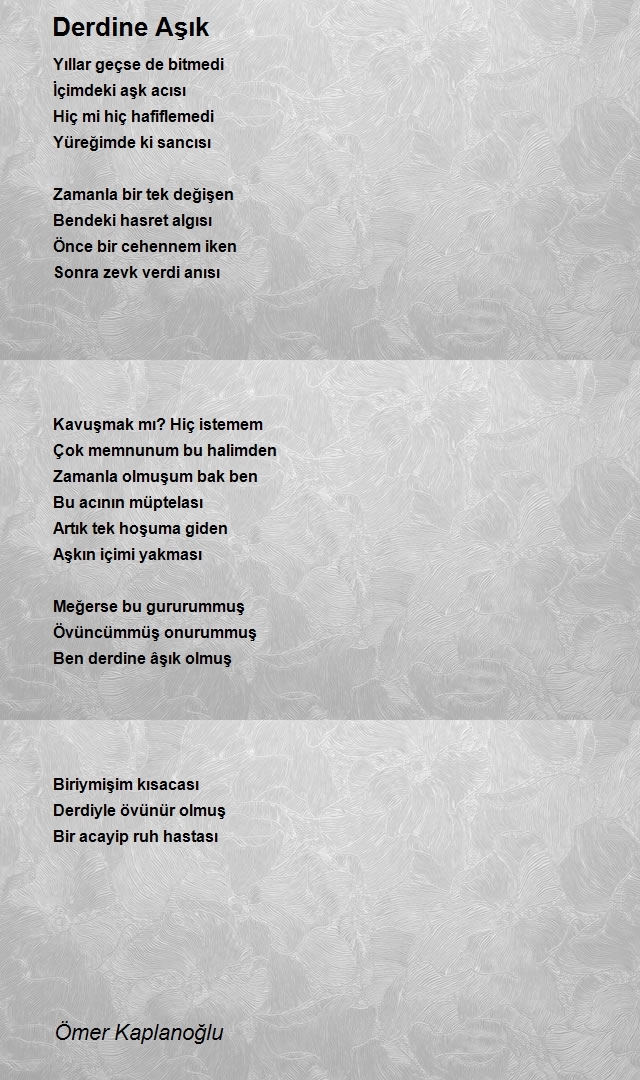 Derdine Aşık

Yıllar geçse de bitmedi
İçimdeki aşk acısı
Hiç mi hiç hafiflemedi
Yüreğimde ki sancısı

Zamanla bir tek değişen
Bendeki hasret algısı
Önce bir cehennem iken
Sonra zevk verdi anısı

Kavuşmak mı? Hiç istemem
Çok memnunum bu halimden
Zamanla olmuşum bak ben
Bu acının müptelası
Artık tek hoşuma giden
Aşkın içimi yakması

Meğerse bu gururummuş
Övüncümmüş onurummuş
Ben derdine âşık olmuş

Biriymişim kısacası
Derdiyle övünür olmuş
Bir acayip ruh hastası

Ömer Kaplanoğlu